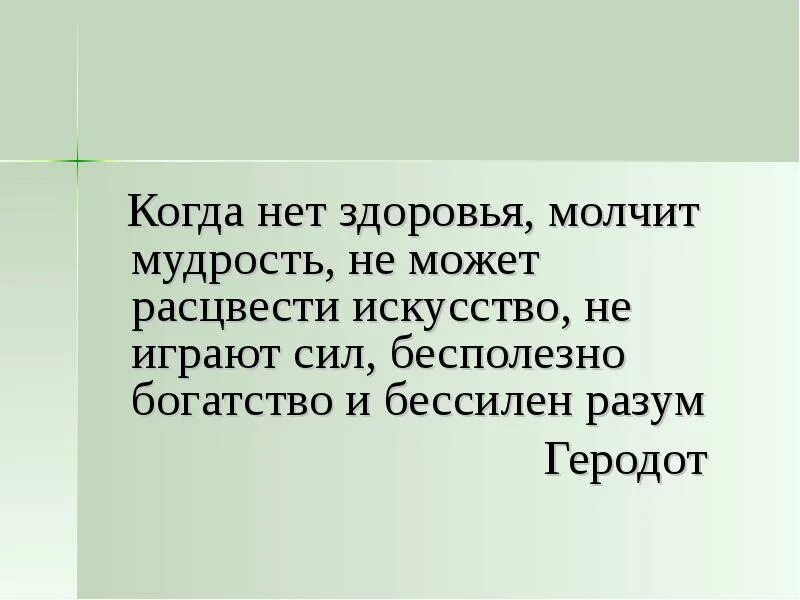 Когда нет здоровья, молчит мудрость, не может расцвести искусство, не играют сил, бесполезно богатство и бессилен разум

Геродот